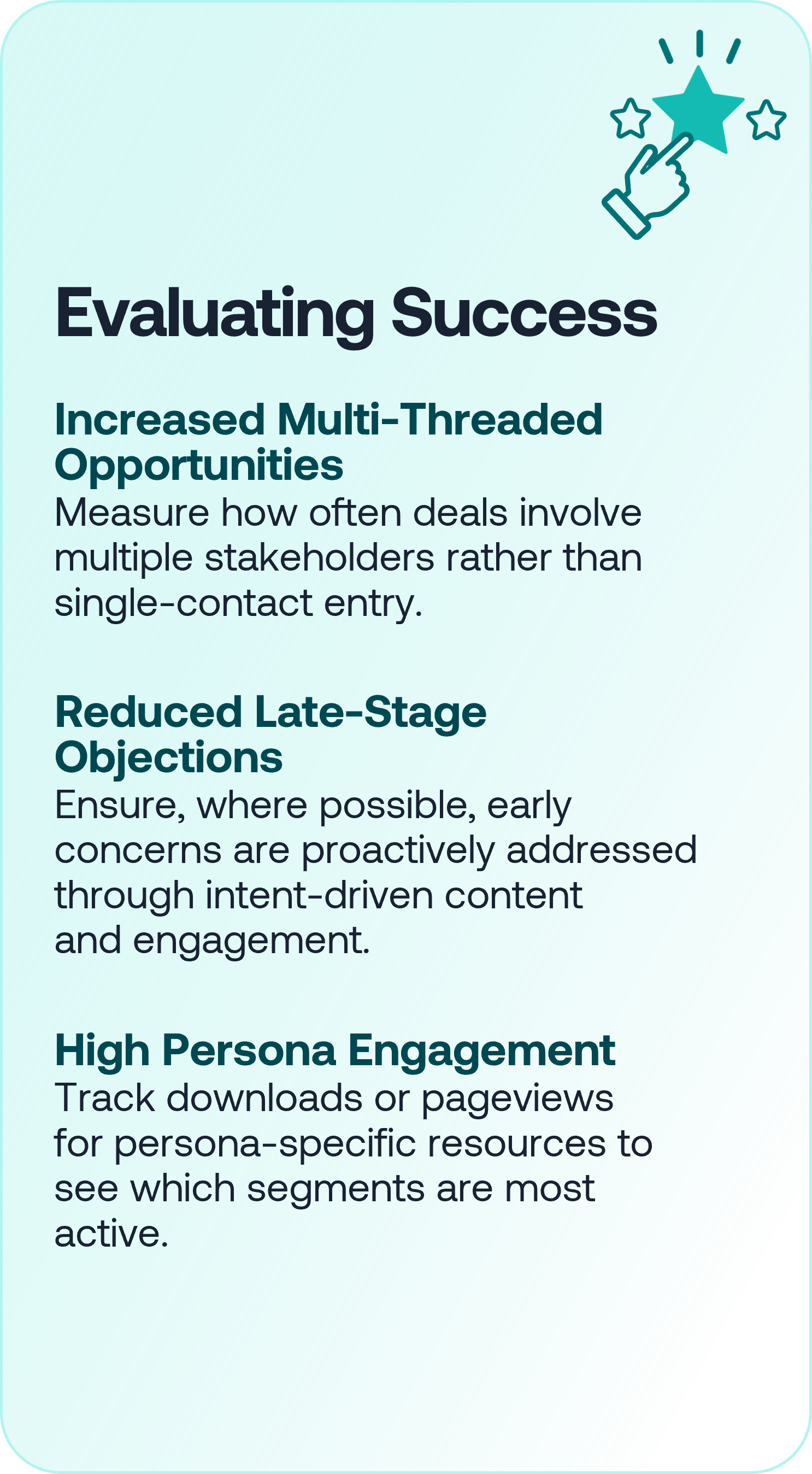 Evaluating Success

Increased Multi-Threaded Opportunities

Measure how often deals involve multiple stakeholders rather than single-contact entry.

Reduced Late-Stage Objections

Ensure, where possible, early concerns are proactively addressed through intent-driven content and engagement.

High Persona Engagement

Track downloads or pageviews for persona-specific resources to see which segments are most active.